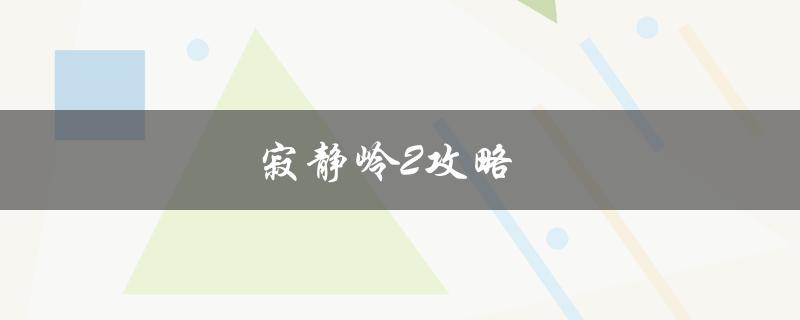 寂静岭2攻略